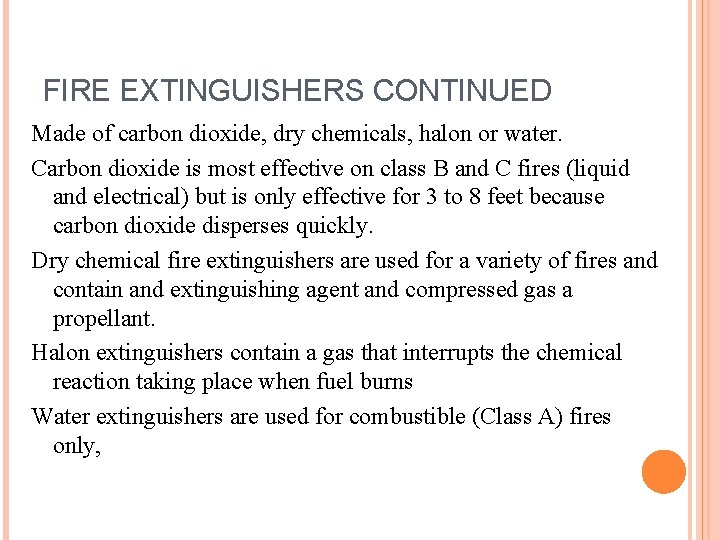 FIRE EXTINGUISHERS CONTINUED

Made of carbon dioxide, dry chemicals, halon or water.

Carbon dioxide is most effective on class B and C fires (liquid and electrical) but is only effective for 3 to 8 feet because carbon dioxide disperses quickly.

Dry chemical fire extinguishers are used for a variety of fires and contain and extinguishing agent and compressed gas a propellant.

Halon extinguishers contain a gas that interrupts the chemical reaction taking place when fuel burns

Water extinguishers are used for combustible (Class A) fires only,